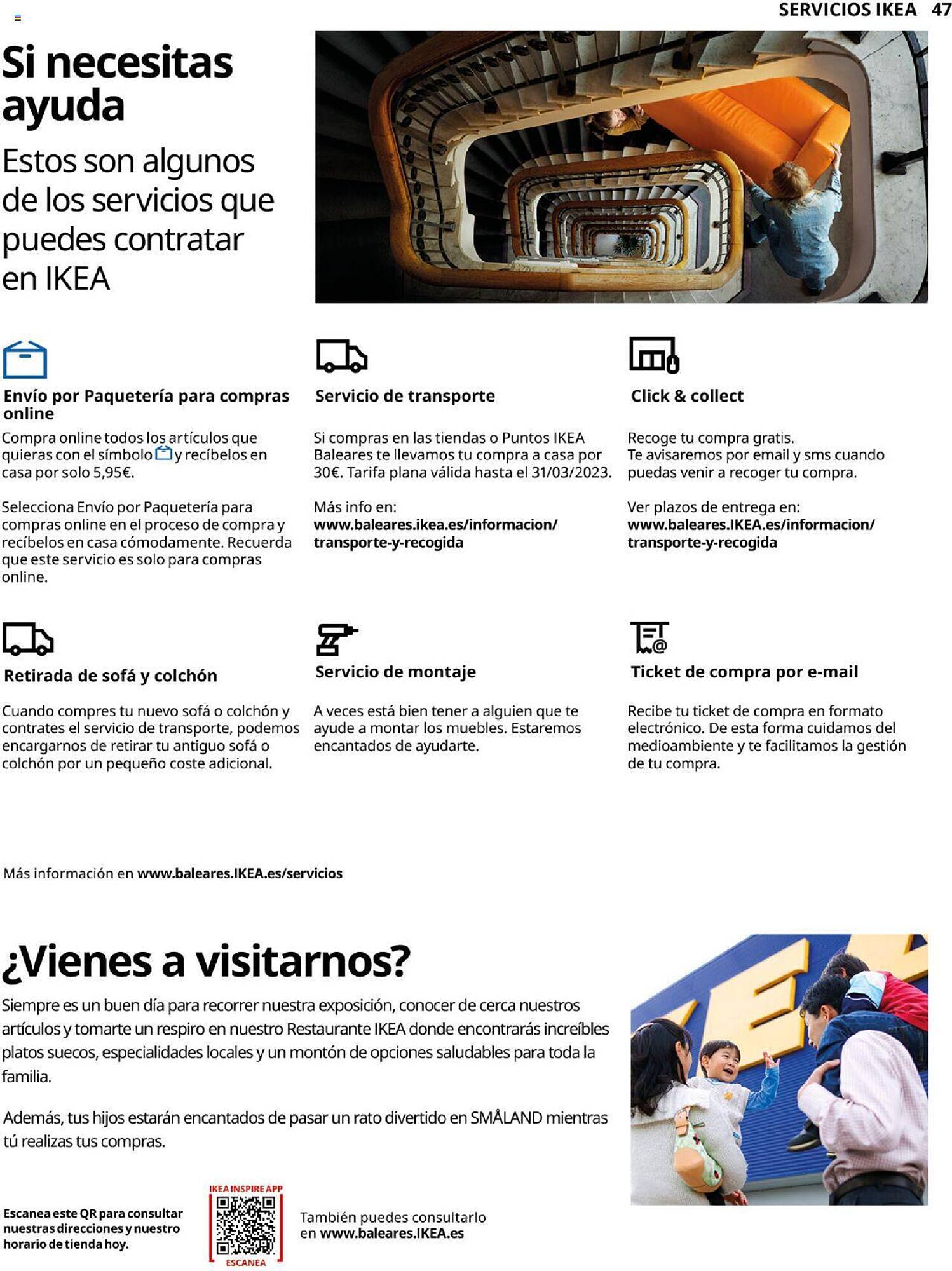 SERVICIOS IKEA 47

Si necesitas ayuda

Estos son algunos de los servicios que puedes contratar en IKEA

Envío por Paquetería para compras online

Compra online todos los artículos que quieras con el símbolo y recíbelos en casa por solo 5,95€.

Selecciona Envío por Paquetería para compras online en el proceso de compra y recíbelos en casa cómodamente. Recuerda que este servicio es solo para compras online.

Servicio de transporte

Si compras en las tiendas o Puntos IKEA Baleares te llevamos tu compra a casa por 30€. Tarifa plana válida hasta el 31/03/2023.

Más info en:
www.baleares.ikea.es/informacion/transporte-y-recogida

Click & collect

Recoge tu compra gratis.
Te avisaremos por email y sms cuando puedas venir a recoger tu compra.

Ver plazos de entrega en:
www.baleares.IKEA.es/informacion/transporte-y-recogida

Retirada de sofá y colchón

Cuando compres tu nuevo sofá o colchón y contrates el servicio de transporte, podemos encargarnos de retirar tu antiguo sofá o colchón por un pequeño coste adicional.

Servicio de montaje

A veces está bien tener a alguien que te ayude a montar los muebles. Estaremos encantados de ayudarte.

Ticket de compra por e-mail

Recibe tu ticket de compra en formato electrónico. De esta forma cuidamos del medioambiente y te facilitamos la gestión de tu compra.

Más información en www.baleares.IKEA.es/servicios

¿Vienes a visitarnos?

Siempre es un buen día para recorrer nuestra exposición, conocer de cerca nuestros artículos y tomarte un respiro en nuestro Restaurante IKEA donde encontrarás increíbles platos suecos, especialidades locales y un montón de opciones saludables para toda la familia.

Además, tus hijos estarán encantados de pasar un rato divertido en SMÅLAND mientras tú realizas tus compras.

Escanea este QR para consultar nuestras direcciones y nuestro horario de tienda hoy.

IKEA INSPIRE APP

ESCANEA

También puedes consultarlo en www.baleares.IKEA.es